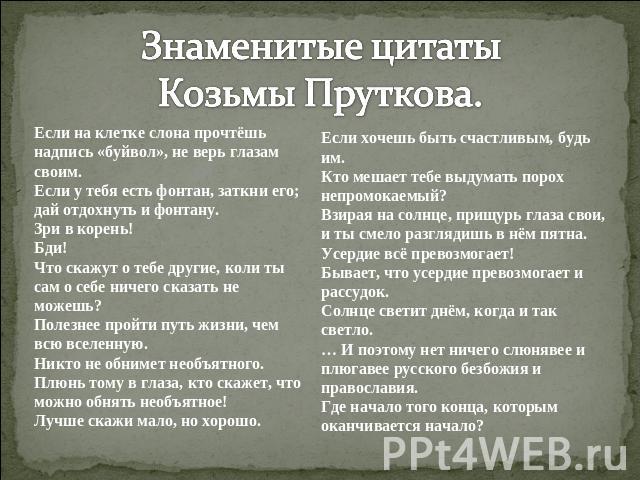 Знаменитые цитаты Козьмы Пруткова.

Если на клетке слона прочтёшь надпись «буйвол», не верь глазам своим.
Если у тебя есть фонтан, заткни его; дай отдохнуть и фонтану.
Зри в корень!
Бди!
Что скажут о тебе другие, коли ты сам о себе ничего сказать не можешь?
Полезнее пройти путь жизни, чем всю вселенную.
Никто не обнимет необъятного.
Плюнь тому в глаза, кто скажет, что можно обнять необъятное!
Лучше скажи мало, но хорошо.

Если хочешь быть счастливым, будь им.
Кто мешает тебе выдумать порох непромокаемый?
Взирая на солнце, прищурь глаза свои, и ты смело разглядишь в нём пятна.
Усердие всё превозмогает!
Бывает, что усердие превозмогает и рассудок.
Солнце светит днём, когда и так светло.
… И поэтому нет ничего слюнявее и плюгавее русского безбожия и православия.
Где начало того конца, которым оканчивается начало?

PPt4WEB.ru